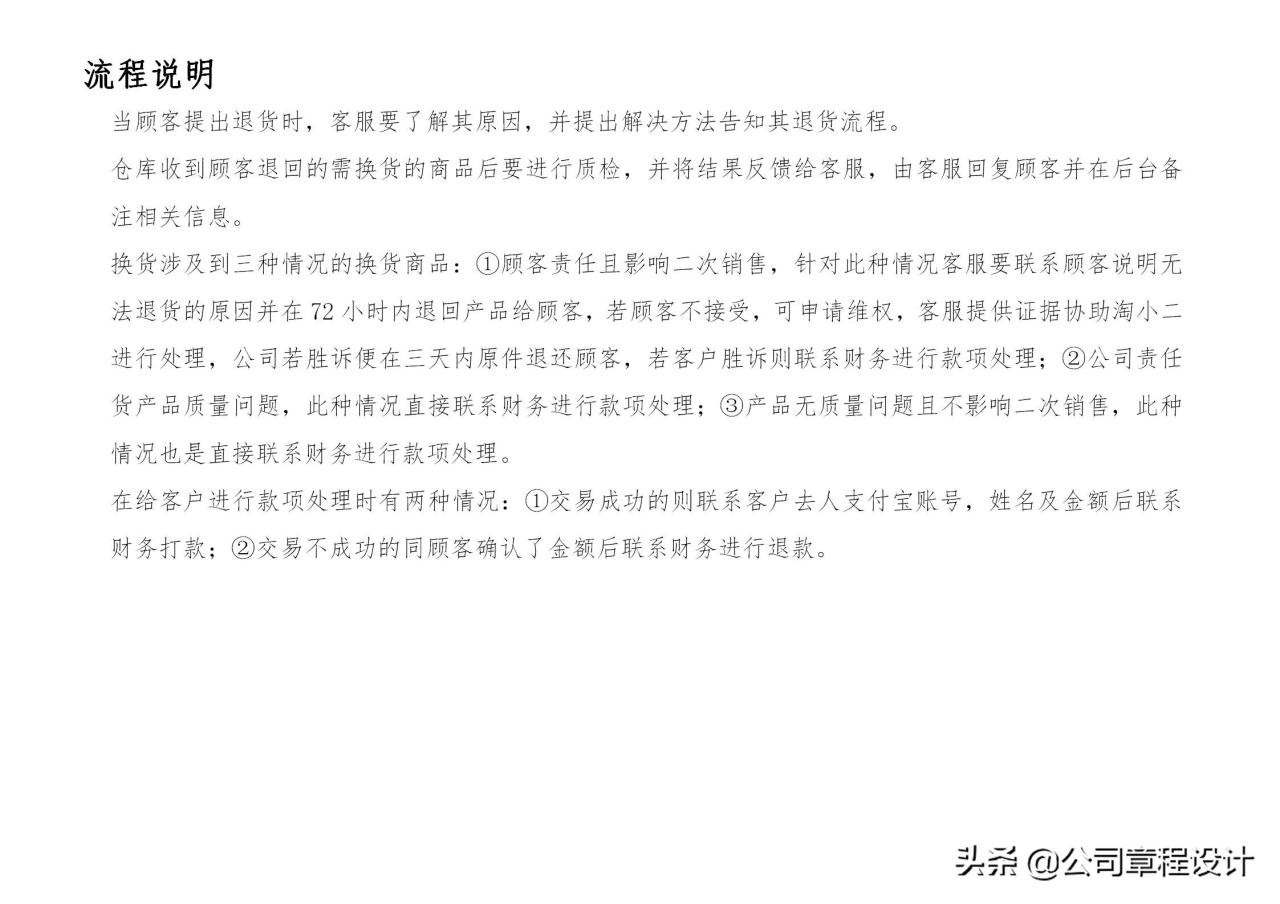 流程说明

当顾客提出退货时，客服要了解其原因，并提出解决方法告知其退货流程。

仓库收到顾客退回的需换货的商品后要进行质检，并将结果反馈给客服，由客服回复顾客并在后台备注相关信息。

换货涉及到三种情况的换货商品：①顾客责任且影响二次销售，针对此种情况客服要联系顾客说明无法退货的原因并在 72 小时内退回产品给顾客，若顾客不接受，可申请维权，客服提供证据协助淘小二进行处理，公司若胜诉便在三天内原件退还顾客，若客户胜诉则联系财务进行款项处理；②公司责任货产品质量问题，此种情况直接联系财务进行款项处理；③产品无质量问题且不影响二次销售，此种情况也是直接联系财务进行款项处理。

在给客户进行款项处理时有两种情况：①交易成功的则联系客户去人支付宝账号，姓名及金额后联系财务打款；②交易不成功的同顾客确认了金额后联系财务进行退款。

头条 @公司章程设计